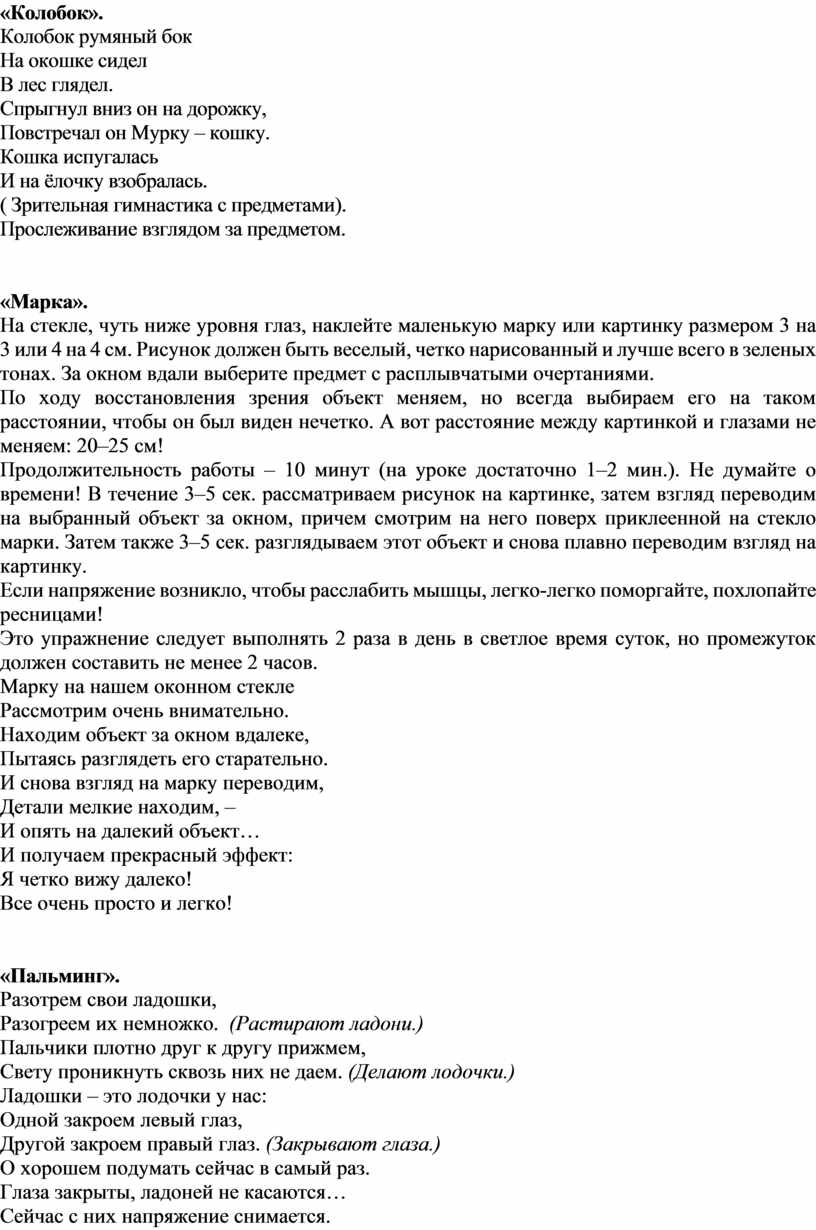 «Колобок».
Колобок румяный бок
На окошке сидел
В лес глядел.
Спрыгнул вниз он на дорожку,
Повстречал он Мурку – кошку.
Кошка испугалась
И на ёлочку взобралась.
( Зрительная гимнастика с предметами).
Прослеживание взглядом за предметом.

«Марка».
На стекле, чуть ниже уровня глаз, наклейте маленькую марку или картинку размером 3 на 3 или 4 на 4 см. Рисунок должен быть веселый, четко нарисованный и лучше всего в зеленых тонах. За окном вдали выберите предмет с расплывчатыми очертаниями.
По ходу восстановления зрения объект меняем, но всегда выбираем его на таком расстоянии, чтобы он был виден нечетко. А вот расстояние между картинкой и глазами не меняем: 20–25 см!
Продолжительность работы – 10 минут (на уроке достаточно 1–2 мин.). Не думайте о времени! В течение 3–5 сек. рассматриваем рисунок на картинке, затем взгляд переводим на выбранный объект за окном, причем смотрим на него поверх приклеенной на стекло марки. Затем также 3–5 сек. разглядываем этот объект и снова плавно переводим взгляд на картинку.
Если напряжение возникло, чтобы расслабить мышцы, легко-легко поморгайте, похлопайте ресницами!
Это упражнение следует выполнять 2 раза в день в светлое время суток, но промежуток должен составить не менее 2 часов.
Марку на нашем оконном стекле
Рассмотрим очень внимательно.
Находим объект за окном вдалеке,
Пытаясь разглядеть его старательно.
И снова взгляд на марку переводим,
Детали мелкие находим, –
И опять на далекий объект…
И получаем прекрасный эффект:
Я четко вижу далеко!
Все очень просто и легко!

«Пальминг».
Разотрем свои ладошки,
Разогреем их немножко. (Растирают ладони.)
Пальчики плотно друг к другу прижмем,
Свету проникнуть сквозь них не даем. (Делают лодочки.)
Ладошки – это лодочки у нас:
Одной закроем левый глаз,
Другой закроем правый глаз. (Закрывают глаза.)
О хорошем подумать сейчас в самый раз.
Глаза закрыты, ладоней не касаются…
Сейчас с них напряжение снимается.